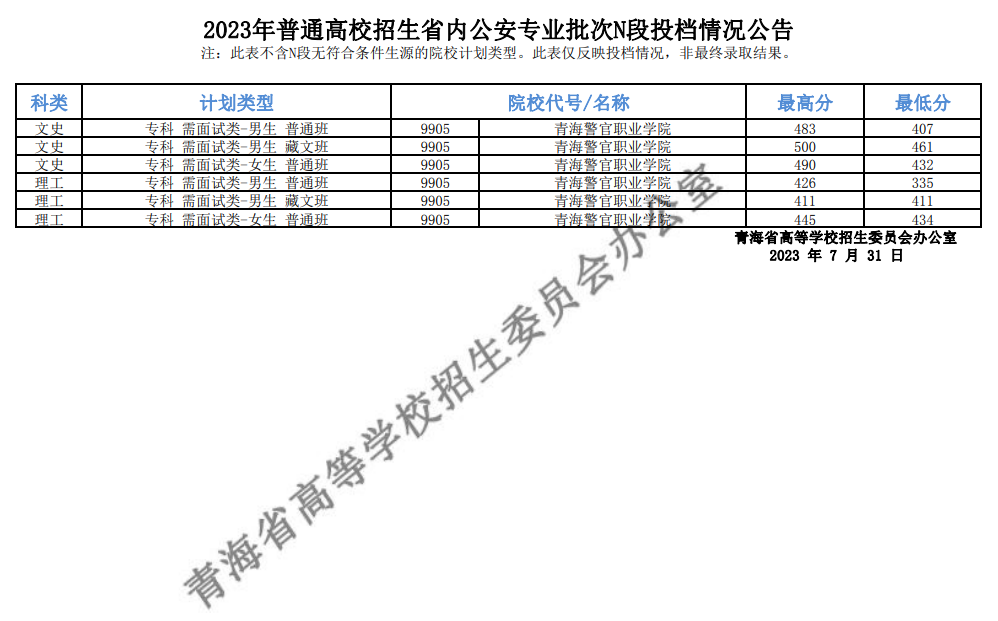 2023年普通高校招生省内公安专业批次N段投档情况公告

注：此表不含N段无符合条件生源的院校计划类型。此表仅反映投档情况，非最终录取结果。

| 科类 | 计划类型 | 院校代号/名称 | | 最高分 | 最低分 |
|---|---|---|---|---|---|
| 文史 | 专科 需面试类-男生 普通班 | 9905 | 青海警官职业学院 | 483 | 407 |
| 文史 | 专科 需面试类-男生 藏文班 | 9905 | 青海警官职业学院 | 500 | 461 |
| 文史 | 专科 需面试类-女生 普通班 | 9905 | 青海警官职业学院 | 490 | 432 |
| 理工 | 专科 需面试类-男生 普通班 | 9905 | 青海警官职业学院 | 426 | 335 |
| 理工 | 专科 需面试类-男生 藏文班 | 9905 | 青海警官职业学院 | 411 | 411 |
| 理工 | 专科 需面试类-女生 普通班 | 9905 | 青海警官职业学院 | 445 | 434 |

青海省高等学校招生委员会办公室
2023 年 7 月 31 日

青海省高等学校招生委员会办公室